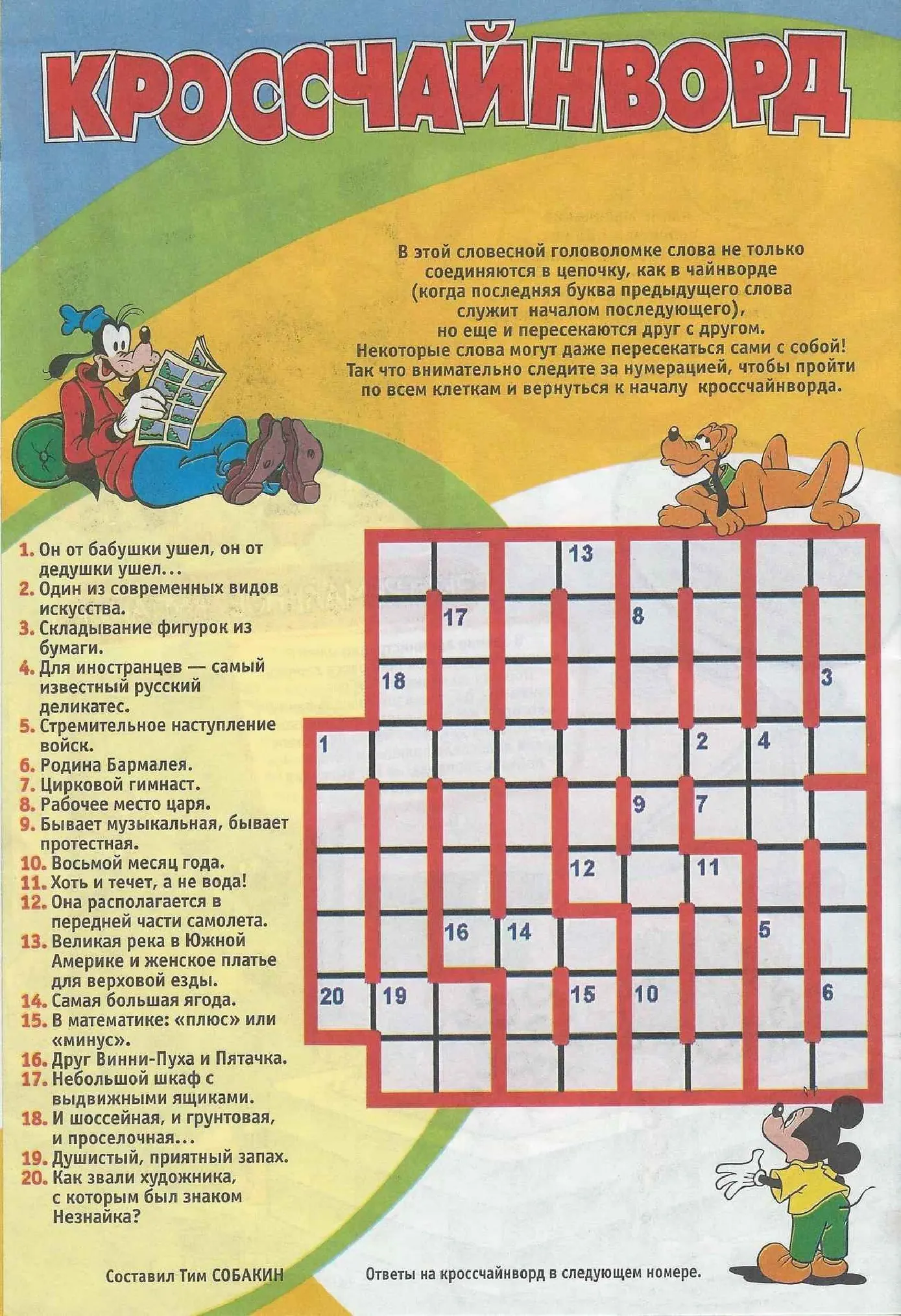 КРОССЧАЙНВОРД

В этой словесной головоломке слова не только соединяются в цепочку, как в чайнворде (когда последняя буква предыдущего слова служит началом последующего), но еще и пересекаются друг с другом. Некоторые слова могут даже пересекаться сами с собой! Так что внимательно следите за нумерацией, чтобы пройти по всем клеткам и вернуться к началу кроссчайнворда.

1. Он от бабушки ушел, он от дедушки ушел...
2. Один из современных видов искусства.
3. Складывание фигурок из бумаги.
4. Для иностранцев — самый известный русский деликатес.
5. Стремительное наступление войск.
6. Родина Бармалея.
7. Цирковой гимнаст.
8. Рабочее место царя.
9. Бывает музыкальная, бывает протестная.
10. Восьмой месяц года.
11. Хоть и течет, а не вода!
12. Она располагается в передней части самолета.
13. Великая река в Южной Америке и женское платье для верховой езды.
14. Самая большая ягода.
15. В математике: «плюс» или «минус».
16. Друг Винни-Пуха и Пятачка.
17. Небольшой шкаф с выдвижными ящиками.
18. И шоссейная, и грунтовая, и проселочная...
19. Душистый, приятный запах.
20. Как звали художника, с которым был знаком Незнайка?

13
17
8
18
3
1
2
4
9
7
12
11
16
14
5
20
19
15
10
6

Составил Тим СОБАКИН

Ответы на кроссчайнворд в следующем номере.